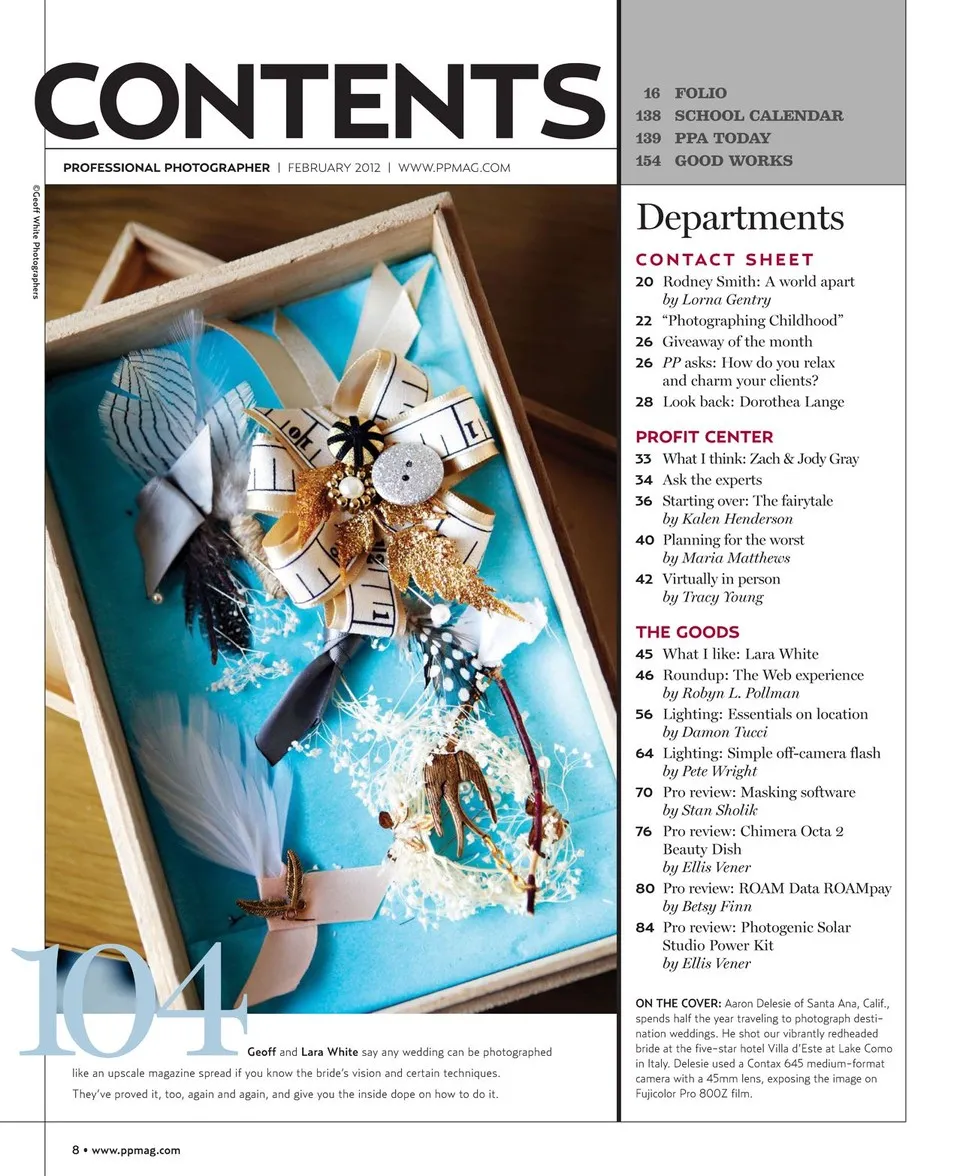 CONTENTS

PROFESSIONAL PHOTOGRAPHER | FEBRUARY 2012 | WWW.PPMAG.COM

©Geoff White Photographers

104

Geoff and Lara White say any wedding can be photographed like an upscale magazine spread if you know the bride's vision and certain techniques. They've proved it, too, again and again, and give you the inside dope on how to do it.

16 FOLIO
138 SCHOOL CALENDAR
139 PPA TODAY
154 GOOD WORKS

Departments

CONTACT SHEET
20 Rodney Smith: A world apart
by Lorna Gentry
22 "Photographing Childhood"
26 Giveaway of the month
26 PP asks: How do you relax and charm your clients?
28 Look back: Dorothea Lange

PROFIT CENTER
33 What I think: Zach & Jody Gray
34 Ask the experts
36 Starting over: The fairytale
by Kalen Henderson
40 Planning for the worst
by Maria Matthews
42 Virtually in person
by Tracy Young

THE GOODS
45 What I like: Lara White
46 Roundup: The Web experience
by Robyn L. Pollman
56 Lighting: Essentials on location
by Damon Tucci
64 Lighting: Simple off-camera flash
by Pete Wright
70 Pro review: Masking software
by Stan Sholik
76 Pro review: Chimera Octa 2 Beauty Dish
by Ellis Vener
80 Pro review: ROAM Data ROAMpay
by Betsy Finn
84 Pro review: Photogenic Solar Studio Power Kit
by Ellis Vener

ON THE COVER: Aaron Delesie of Santa Ana, Calif., spends half the year traveling to photograph destination weddings. He shot our vibrantly redheaded bride at the five-star hotel Villa d'Este at Lake Como in Italy. Delesie used a Contax 645 medium-format camera with a 45mm lens, exposing the image on Fujicolor Pro 800Z film.

8 • www.ppmag.com